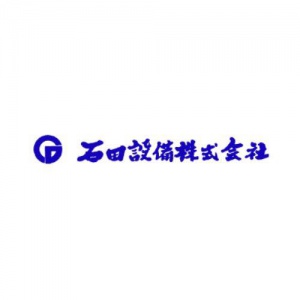 石田設備株式会社